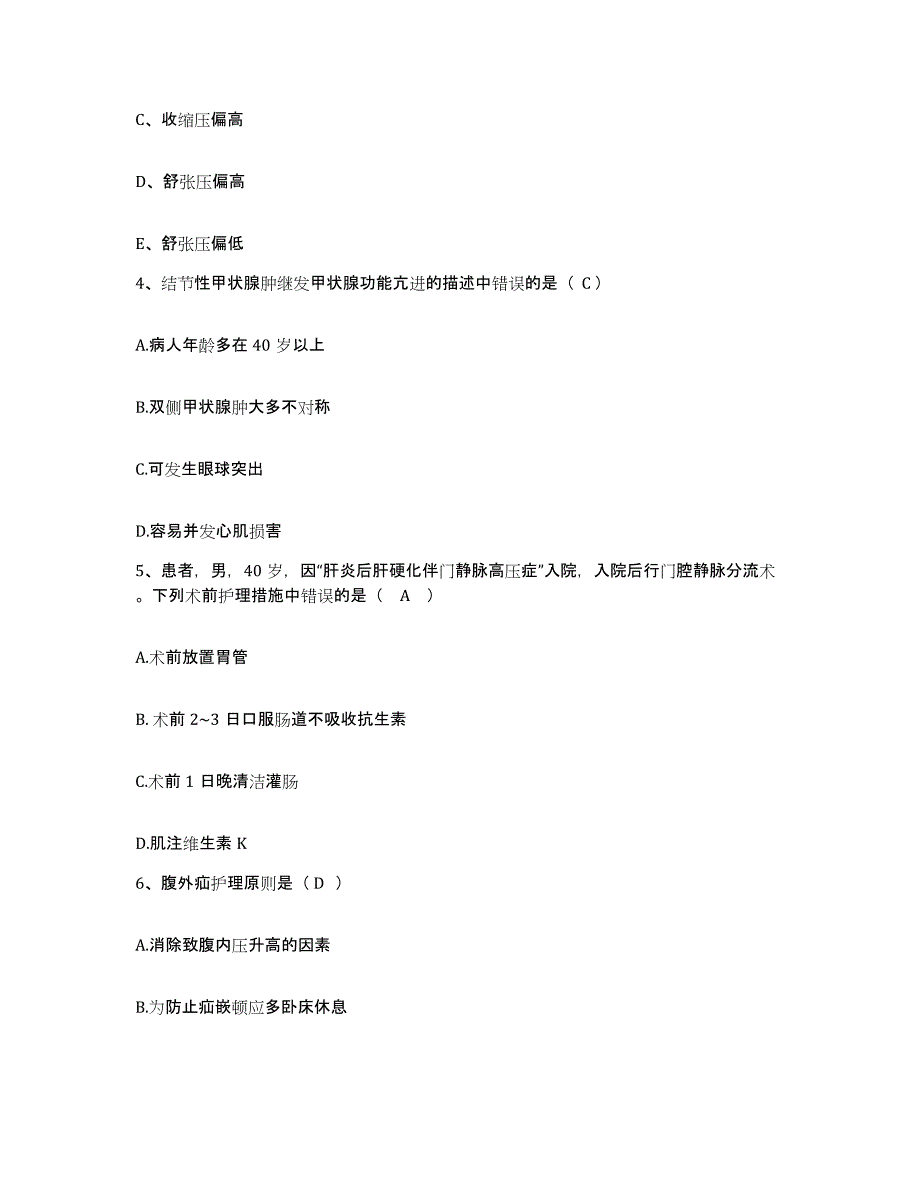 C、收缩压偏高

D、舒张压偏高

E、舒张压偏低

4、结节性甲状腺肿继发甲状腺功能亢进的描述中错误的是（ C ）

A.病人年龄多在 40 岁以上

B.双侧甲状腺肿大多不对称

C.可发生眼球突出

D.容易并发心肌损害

5、患者，男，40 岁，因“肝炎后肝硬化伴门静脉高压症”入院，入院后行门腔静脉分流术。下列术前护理措施中错误的是（ A ）

A.术前放置胃管

B. 术前 2~3 日口服肠道不吸收抗生素

C.术前 1 日晚清洁灌肠

D.肌注维生素 K

6、腹外疝护理原则是（ D ）

A.消除致腹内压升高的因素

B.为防止疝嵌顿应多卧床休息